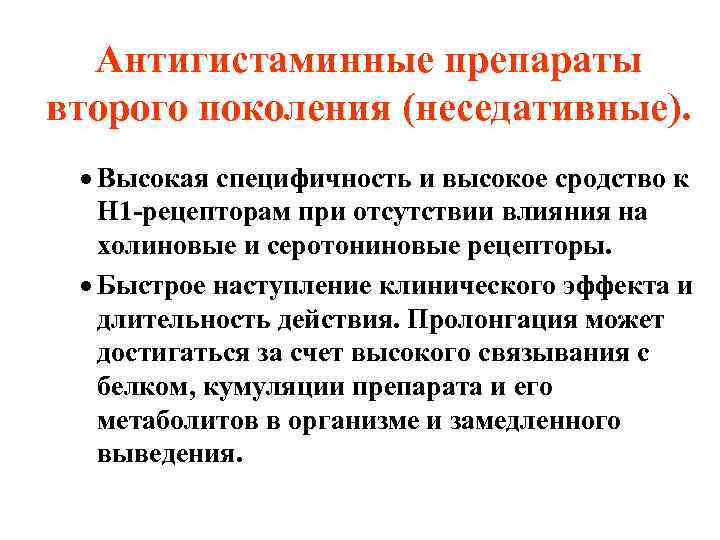 Антигистаминные препараты второго поколения (неседативные).

• Высокая специфичность и высокое сродство к Н1-рецепторам при отсутствии влияния на холиновые и серотониновые рецепторы.

• Быстрое наступление клинического эффекта и длительность действия. Пролонгация может достигаться за счет высокого связывания с белком, кумуляции препарата и его метаболитов в организме и замедленного выведения.